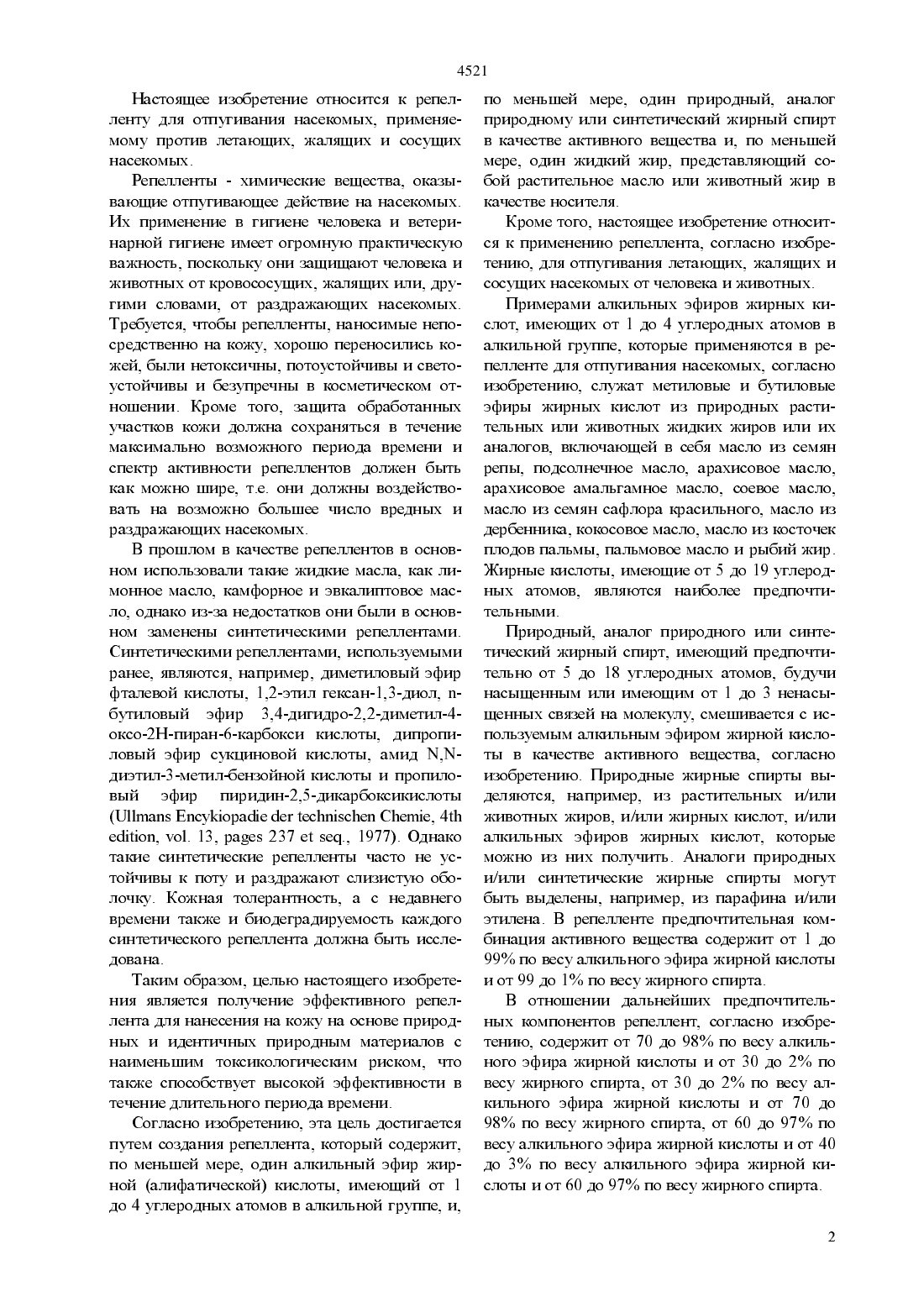 4521

Настоящее изобретение относится к репелленту для отпугивания насекомых, применяемому против летающих, жалящих и сосущих насекомых.

Репелленты - химические вещества, оказывающие отпугивающее действие на насекомых. Их применение в гигиене человека и ветеринарной гигиене имеет огромную практическую важность, поскольку они защищают человека и животных от кровососущих, жалящих или, другими словами, от раздражающих насекомых. Требуется, чтобы репелленты, наносимые непосредственно на кожу, хорошо переносились кожей, были нетоксичны, потоустойчивы и светоустойчивы и безупречны в косметическом отношении. Кроме того, защита обработанных участков кожи должна сохраняться в течение максимально возможного периода времени и спектр активности репеллентов должен быть как можно шире, т.е. они должны воздействовать на возможно большее число вредных и раздражающих насекомых.

В прошлом в качестве репеллентов в основном использовали такие жидкие масла, как лимонное масло, камфорное и эвкалиптовое масло, однако из-за недостатков они были в основном заменены синтетическими репеллентами. Синтетическими репеллентами, используемыми ранее, являются, например, диметиловый эфир фталевой кислоты, 1,2-этил гексан-1,3-диол, n-бутиловый эфир 3,4-дигидро-2,2-диметил-4-оксо-2H-пиран-6-карбокси кислоты, дипропиловый эфир сукциновой кислоты, амид N,N-диэтил-3-метил-бензойной кислоты и пропиловый эфир пиридин-2,5-дикарбоксикислоты (Ullmans Encykiopadie der technischen Chemie, 4th edition, vol. 13, pages 237 et seq., 1977). Однако такие синтетические репелленты часто не устойчивы к поту и раздражают слизистую оболочку. Кожная толерантность, а с недавнего времени также и биодеградируемость каждого синтетического репеллента должна быть исследована.

Таким образом, целью настоящего изобретения является получение эффективного репеллента для нанесения на кожу на основе природных и идентичных природным материалов с наименьшим токсикологическим риском, что также способствует высокой эффективности в течение длительного периода времени.

Согласно изобретению, эта цель достигается путем создания репеллента, который содержит, по меньшей мере, один алкильный эфир жирной (алифатической) кислоты, имеющий от 1 до 4 углеродных атомов в алкильной группе, и, по меньшей мере, один природный, аналог природному или синтетический жирный спирт в качестве активного вещества и, по меньшей мере, один жидкий жир, представляющий собой растительное масло или животный жир в качестве носителя.

Кроме того, настоящее изобретение относится к применению репеллента, согласно изобретению, для отпугивания летающих, жалящих и сосущих насекомых от человека и животных.

Примерами алкильных эфиров жирных кислот, имеющих от 1 до 4 углеродных атомов в алкильной группе, которые применяются в репелленте для отпугивания насекомых, согласно изобретению, служат метиловые и бутиловые эфиры жирных кислот из природных растительных или животных жидких жиров или их аналогов, включающей в себя масло из семян репы, подсолнечное масло, арахисовое масло, арахисовое амальгамное масло, соевое масло, масло из семян сафлора красильного, масло из дербенника, кокосовое масло, масло из косточек плодов пальмы, пальмовое масло и рыбий жир. Жирные кислоты, имеющие от 5 до 19 углеродных атомов, являются наиболее предпочтительными.

Природный, аналог природного или синтетический жирный спирт, имеющий предпочтительно от 5 до 18 углеродных атомов, будучи насыщенным или имеющим от 1 до 3 ненасыщенных связей на молекулу, смешивается с используемым алкильным эфиром жирной кислоты в качестве активного вещества, согласно изобретению. Природные жирные спирты выделяются, например, из растительных и/или животных жиров, и/или жирных кислот, и/или алкильных эфиров жирных кислот, которые можно из них получить. Аналоги природных и/или синтетические жирные спирты могут быть выделены, например, из парафина и/или этилена. В репелленте предпочтительная комбинация активного вещества содержит от 1 до 99% по весу алкильного эфира жирной кислоты и от 99 до 1% по весу жирного спирта.

В отношении дальнейших предпочтительных компонентов репеллент, согласно изобретению, содержит от 70 до 98% по весу алкильного эфира жирной кислоты и от 30 до 2% по весу жирного спирта, от 30 до 2% по весу алкильного эфира жирной кислоты и от 70 до 98% по весу жирного спирта, от 60 до 97% по весу алкильного эфира жирной кислоты и от 40 до 3% по весу алкильного эфира жирной кислоты и от 60 до 97% по весу жирного спирта.

2